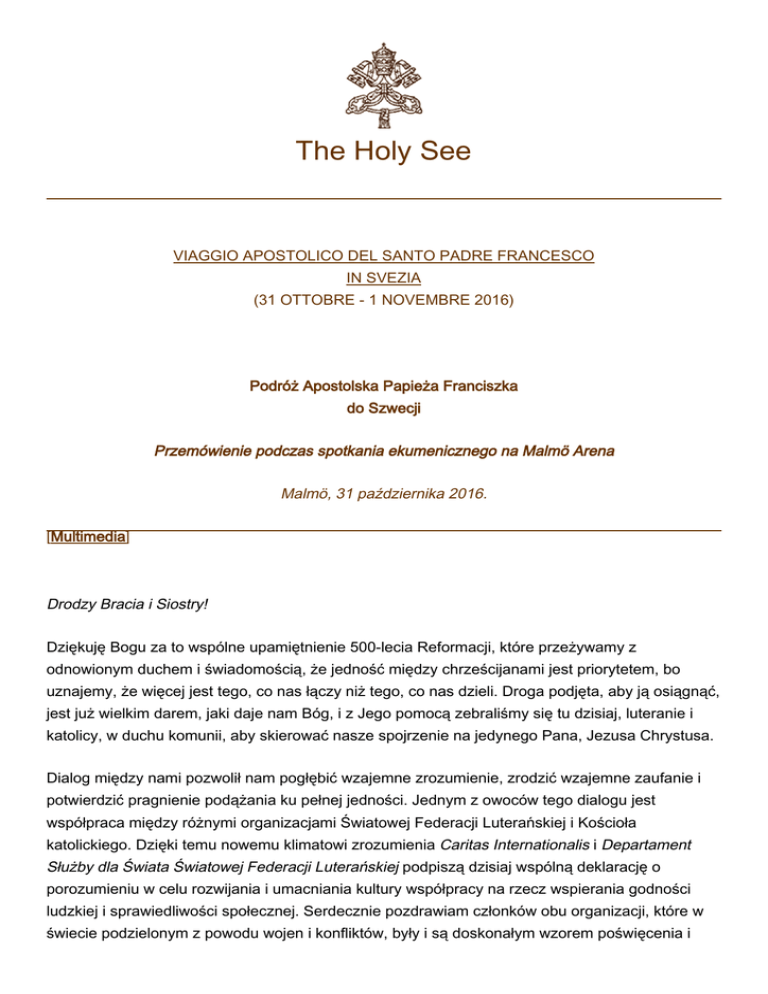 The Holy See

VIAGGIO APOSTOLICO DEL SANTO PADRE FRANCESCO
IN SVEZIA
(31 OTTOBRE - 1 NOVEMBRE 2016)

Podróż Apostolska Papieża Franciszka
do Szwecji

Przemówienie podczas spotkania ekumenicznego na Malmö Arena

Malmö, 31 października 2016.

Multimedia

Drodzy Bracia i Siostry!

Dziękuję Bogu za to wspólne upamiętnienie 500-lecia Reformacji, które przeżywamy z odnowionym duchem i świadomością, że jedność między chrześcijanami jest priorytetem, bo uznajemy, że więcej jest tego, co nas łączy niż tego, co nas dzieli. Droga podjęta, aby ją osiągnąć, jest już wielkim darem, jaki daje nam Bóg, i z Jego pomocą zebraliśmy się tu dzisiaj, luteranie i katolicy, w duchu komunii, aby skierować nasze spojrzenie na jedynego Pana, Jezusa Chrystusa.

Dialog między nami pozwolił nam pogłębić wzajemne zrozumienie, zrodzić wzajemne zaufanie i potwierdzić pragnienie podążania ku pełnej jedności. Jednym z owoców tego dialogu jest współpraca między różnymi organizacjami Światowej Federacji Luterańskiej i Kościoła katolickiego. Dzięki temu nowemu klimatowi zrozumienia Caritas Internationalis i Departament Służby dla Świata Światowej Federacji Luterańskiej podpiszą dzisiaj wspólną deklarację o porozumieniu w celu rozwijania i umacniania kultury współpracy na rzecz wspierania godności ludzkiej i sprawiedliwości społecznej. Serdecznie pozdrawiam członków obu organizacji, które w świecie podzielonym z powodu wojen i konfliktów, były i są doskonałym wzorem poświęcenia i